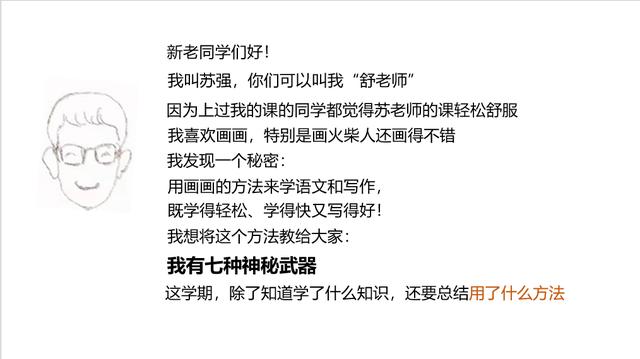 新老同学们好！

我叫苏强，你们可以叫我“舒老师”

因为上过我的课的同学都觉得苏老师的课轻松舒服

我喜欢画画，特别是画火柴人还画得不错

我发现一个秘密：

用画画的方法来学语文和写作，

既学得轻松、学得快又写得好！

我想将这个方法教给大家：

我有七种神秘武器

这学期，除了知道学了什么知识，还要总结用了什么方法